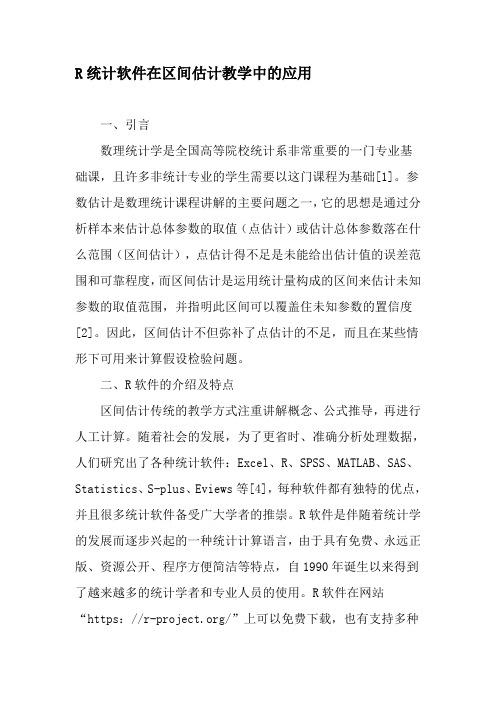 R统计软件在区间估计教学中的应用

一、引言

数理统计学是全国高等院校统计系非常重要的一门专业基础课，且许多非统计专业的学生需要以这门课程为基础[1]。参数估计是数理统计课程讲解的主要问题之一，它的思想是通过分析样本来估计总体参数的取值（点估计）或估计总体参数落在什么范围（区间估计），点估计得不足是未能给出估计值的误差范围和可靠程度，而区间估计是运用统计量构成的区间来估计未知参数的取值范围，并指明此区间可以覆盖住未知参数的置信度[2]。因此，区间估计不但弥补了点估计的不足，而且在某些情形下可用来计算假设检验问题。

二、R软件的介绍及特点

区间估计传统的教学方式注重讲解概念、公式推导，再进行人工计算。随着社会的发展，为了更省时、准确分析处理数据，人们研究出了各种统计软件：Excel、R、SPSS、MATLAB、SAS、Statistics、S-plus、Eviews等[4]，每种软件都有独特的优点，并且很多统计软件备受广大学者的推崇。R软件是伴随着统计学的发展而逐步兴起的一种统计计算语言，由于具有免费、永远正版、资源公开、程序方便简洁等特点，自1990年诞生以来得到了越来越多的统计学者和专业人员的使用。R软件在网站“https：//r-project.org/”上可以免费下载，也有支持多种